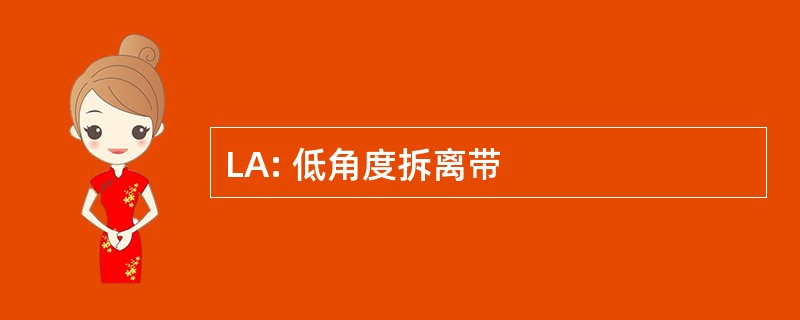 LA: 低角度拆离带